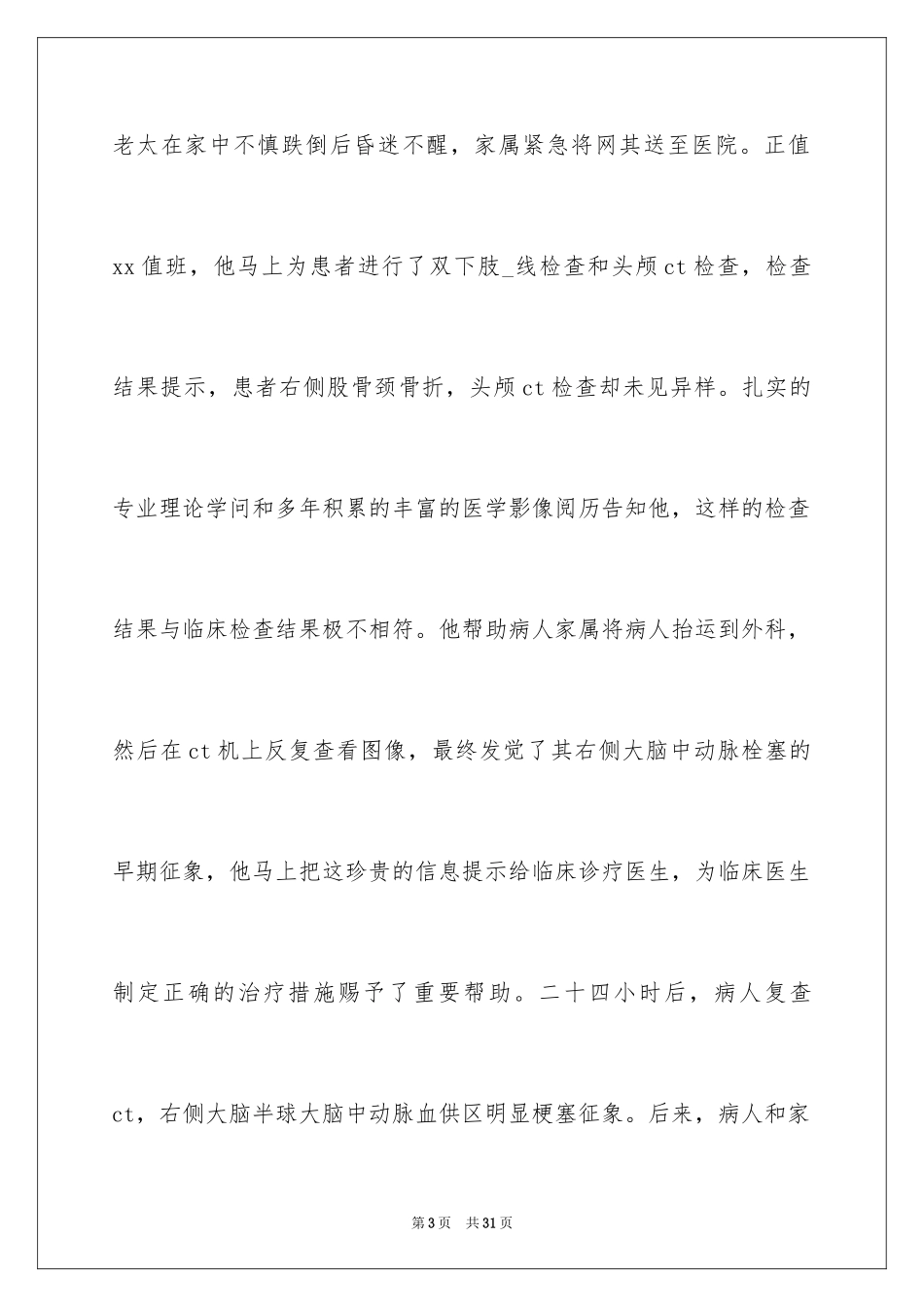 老太在家中不慎跌倒后昏迷不醒，家属紧急将网其送至医院。正值xx值班，他马上为患者进行了双下肢_线检查和头颅ct检查，检查结果提示，患者右侧股骨颈骨折，头颅ct检查却未见异样。扎实的专业理论学问和多年积累的丰富的医学影像阅历告知他，这样的检查结果与临床检查结果极不相符。他帮助病人家属将病人抬运到外科，然后在ct机上反复查看图像，最终发觉了其右侧大脑中动脉栓塞的早期征象，他马上把这珍贵的信息提示给临床诊疗医生，为临床医生制定正确的治疗措施赐予了重要帮助。二十四小时后，病人复查ct，右侧大脑半球大脑中动脉血供区明显梗塞征象。后来，病人和家

第3页　共31页